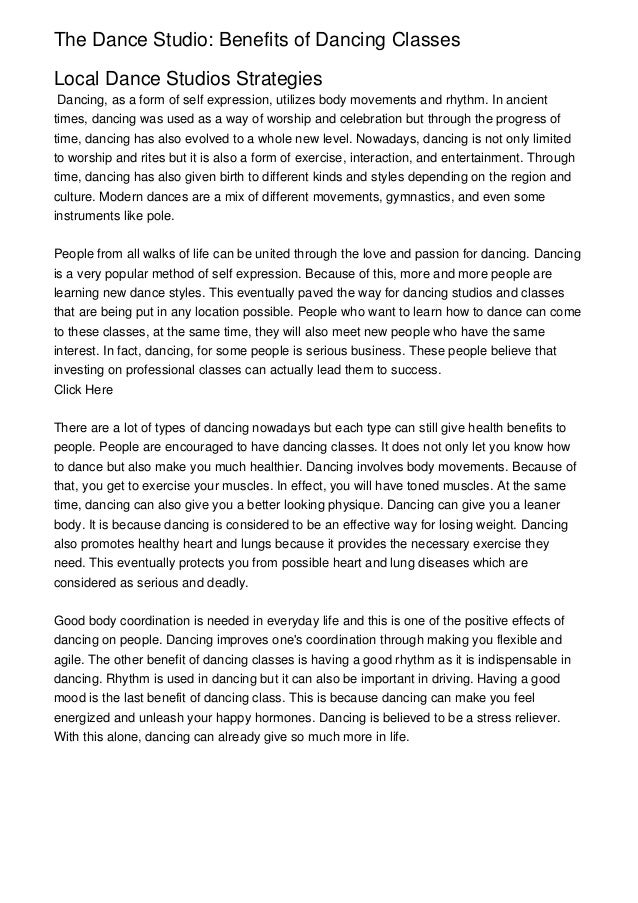 The Dance Studio: Benefits of Dancing Classes

Local Dance Studios Strategies

Dancing, as a form of self expression, utilizes body movements and rhythm. In ancient times, dancing was used as a way of worship and celebration but through the progress of time, dancing has also evolved to a whole new level. Nowadays, dancing is not only limited to worship and rites but it is also a form of exercise, interaction, and entertainment. Through time, dancing has also given birth to different kinds and styles depending on the region and culture. Modern dances are a mix of different movements, gymnastics, and even some instruments like pole.

People from all walks of life can be united through the love and passion for dancing. Dancing is a very popular method of self expression. Because of this, more and more people are learning new dance styles. This eventually paved the way for dancing studios and classes that are being put in any location possible. People who want to learn how to dance can come to these classes, at the same time, they will also meet new people who have the same interest. In fact, dancing, for some people is serious business. These people believe that investing on professional classes can actually lead them to success.
Click Here

There are a lot of types of dancing nowadays but each type can still give health benefits to people. People are encouraged to have dancing classes. It does not only let you know how to dance but also make you much healthier. Dancing involves body movements. Because of that, you get to exercise your muscles. In effect, you will have toned muscles. At the same time, dancing can also give you a better looking physique. Dancing can give you a leaner body. It is because dancing is considered to be an effective way for losing weight. Dancing also promotes healthy heart and lungs because it provides the necessary exercise they need. This eventually protects you from possible heart and lung diseases which are considered as serious and deadly.

Good body coordination is needed in everyday life and this is one of the positive effects of dancing on people. Dancing improves one's coordination through making you flexible and agile. The other benefit of dancing classes is having a good rhythm as it is indispensable in dancing. Rhythm is used in dancing but it can also be important in driving. Having a good mood is the last benefit of dancing class. This is because dancing can make you feel energized and unleash your happy hormones. Dancing is believed to be a stress reliever. With this alone, dancing can already give so much more in life.